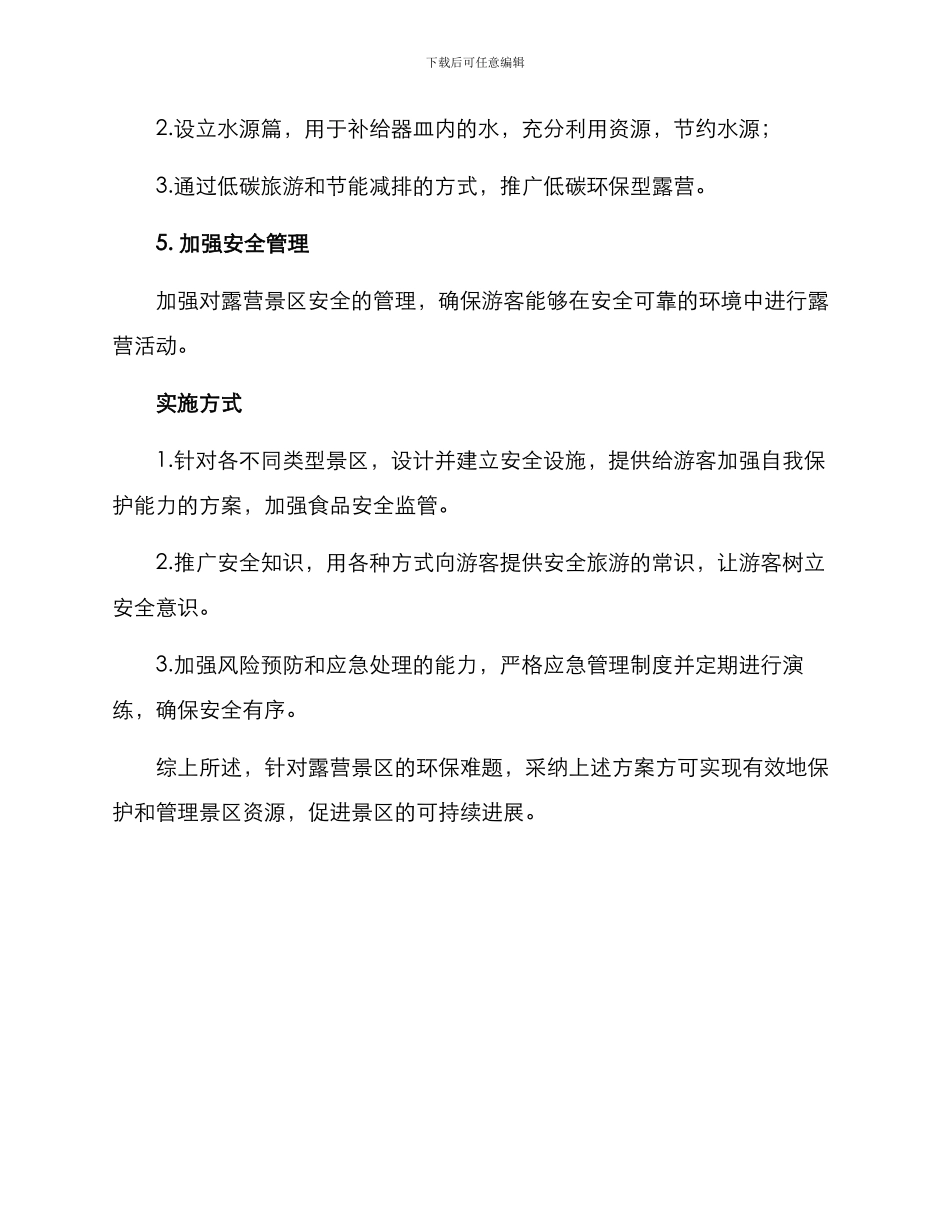 下载后可任意编辑

2.设立水源篇，用于补给器皿内的水，充分利用资源，节约水源；

3.通过低碳旅游和节能减排的方式，推广低碳环保型露营。

5. 加强安全管理

加强对露营景区安全的管理，确保游客能够在安全可靠的环境中进行露营活动。

实施方式

1.针对各不同类型景区，设计并建立安全设施，提供给游客加强自我保护能力的方案，加强食品安全监管。

2.推广安全知识，用各种方式向游客提供安全旅游的常识，让游客树立安全意识。

3.加强风险预防和应急处理的能力，严格应急管理制度并定期进行演练，确保安全有序。

综上所述，针对露营景区的环保难题，采纳上述方案方可实现有效地保护和管理景区资源，促进景区的可持续进展。